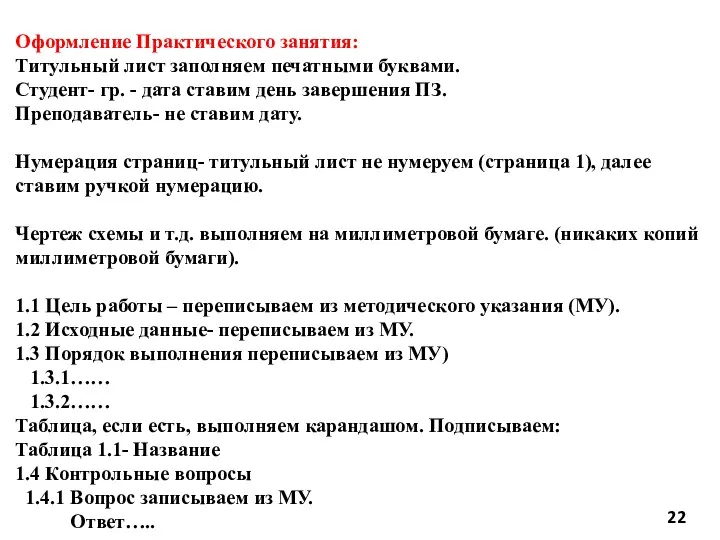 Оформление Практического занятия:
Титульный лист заполняем печатными буквами.
Студент- гр. - дата ставим день завершения ПЗ.
Преподаватель- не ставим дату.

Нумерация страниц- титульный лист не нумеруем (страница 1), далее ставим ручкой нумерацию.

Чертеж схемы и т.д. выполняем на миллиметровой бумаге. (никаких копий миллиметровой бумаги).

1.1 Цель работы – переписываем из методического указания (МУ).
1.2 Исходные данные- переписываем из МУ.
1.3 Порядок выполнения переписываем из МУ)
1.3.1……
1.3.2……
Таблица, если есть, выполняем карандашом. Подписываем:
Таблица 1.1- Название
1.4 Контрольные вопросы
1.4.1 Вопрос записываем из МУ.
Ответ…..

22